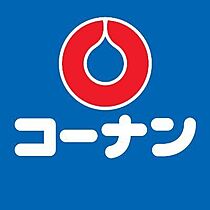 コーナン